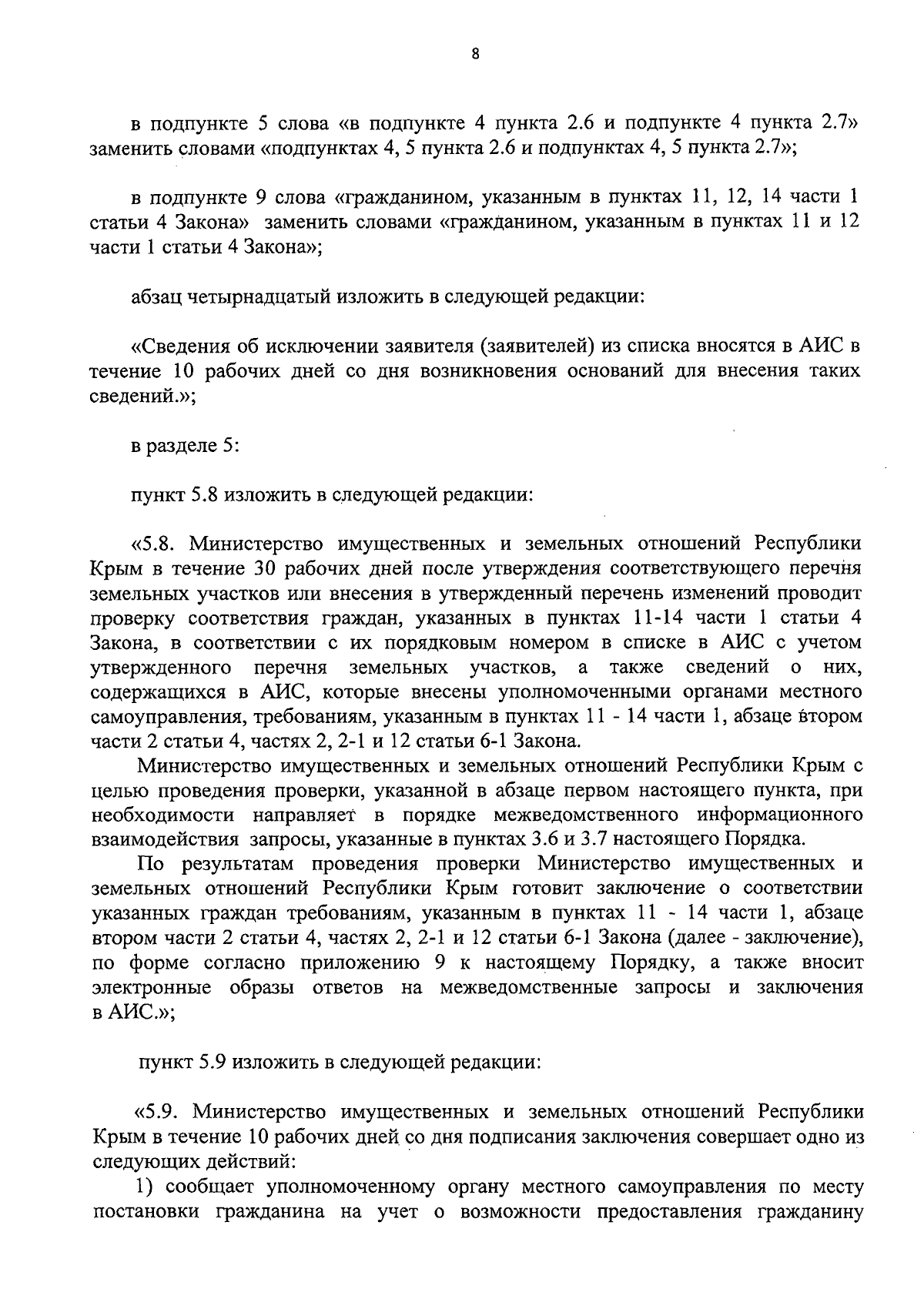 8

в подпункте 5 слова «в подпункте 4 пункта 2.6 и подпункте 4 пункта 2.7» заменить словами «подпунктах 4, 5 пункта 2.6 и подпунктах 4, 5 пункта 2.7»;

в подпункте 9 слова «гражданином, указанным в пунктах 11, 12, 14 части 1 статьи 4 Закона» заменить словами «гражданином, указанным в пунктах 11 и 12 части 1 статьи 4 Закона»;

абзац четырнадцатый изложить в следующей редакции:

«Сведения об исключении заявителя (заявителей) из списка вносятся в АИС в течение 10 рабочих дней со дня возникновения оснований для внесения таких сведений.»;

в разделе 5:

пункт 5.8 изложить в следующей редакции:

«5.8. Министерство имущественных и земельных отношений Республики Крым в течение 30 рабочих дней после утверждения соответствующего перечня земельных участков или внесения в утвержденный перечень изменений проводит проверку соответствия граждан, указанных в пунктах 11-14 части 1 статьи 4 Закона, в соответствии с их порядковым номером в списке в АИС с учетом утвержденного перечня земельных участков, а также сведений о них, содержащихся в АИС, которые внесены уполномоченными органами местного самоуправления, требованиям, указанным в пунктах 11 - 14 части 1, абзаце втором части 2 статьи 4, частях 2, 2-1 и 12 статьи 6-1 Закона.

Министерство имущественных и земельных отношений Республики Крым с целью проведения проверки, указанной в абзаце первом настоящего пункта, при необходимости направляет в порядке межведомственного информационного взаимодействия запросы, указанные в пунктах 3.6 и 3.7 настоящего Порядка.

По результатам проведения проверки Министерство имущественных и земельных отношений Республики Крым готовит заключение о соответствии указанных граждан требованиям, указанным в пунктах 11 - 14 части 1, абзаце втором части 2 статьи 4, частях 2, 2-1 и 12 статьи 6-1 Закона (далее - заключение), по форме согласно приложению 9 к настоящему Порядку, а также вносит электронные образы ответов на межведомственные запросы и заключения в АИС.»;

пункт 5.9 изложить в следующей редакции:

«5.9. Министерство имущественных и земельных отношений Республики Крым в течение 10 рабочих дней со дня подписания заключения совершает одно из следующих действий:

1) сообщает уполномоченному органу местного самоуправления по месту постановки гражданина на учет о возможности предоставления гражданину